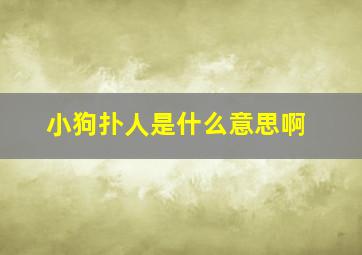 小狗扑人是什么意思啊